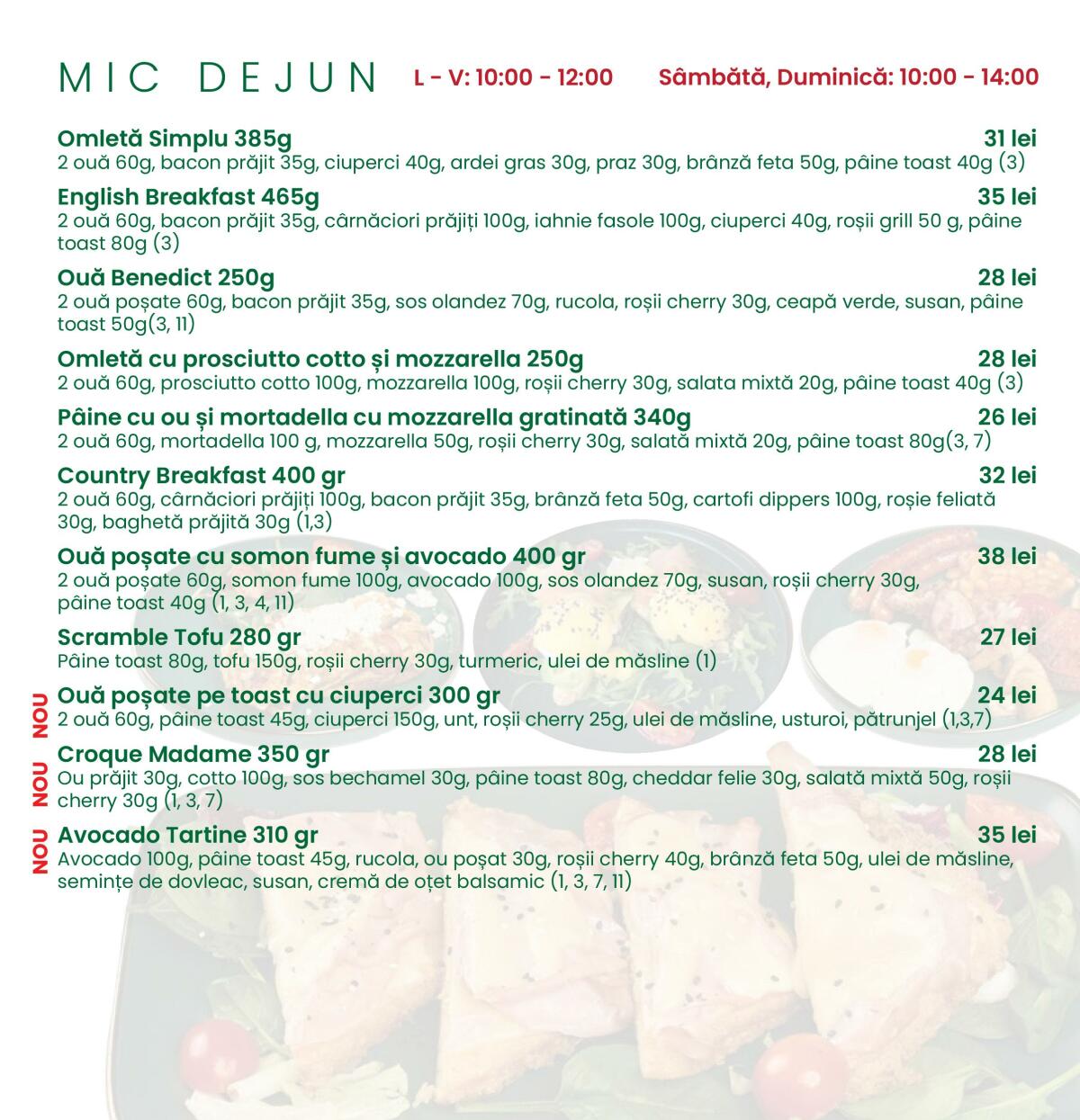 MIC DEJUN L - V: 10:00 - 12:00 Sâmbătă, Duminică: 10:00 - 14:00

Omletă Simplu 385g 31 lei
2 ouă 60g, bacon prăjit 35g, ciuperci 40g, ardei gras 30g, praz 30g, brânză feta 50g, pâine toast 40g (3)

English Breakfast 465g 35 lei
2 ouă 60g, bacon prăjit 35g, cârnăciori prăjiți 100g, iahnie fasole 100g, ciuperci 40g, roșii grill 50 g, pâine toast 80g (3)

Ouă Benedict 250g 28 lei
2 ouă poșate 60g, bacon prăjit 35g, sos olandez 70g, rucola, roșii cherry 30g, ceapă verde, susan, pâine toast 50g(3, 11)

Omletă cu prosciutto cotto și mozzarella 250g 28 lei
2 ouă 60g, prosciutto cotto 100g, mozzarella 100g, roșii cherry 30g, salata mixtă 20g, pâine toast 40g (3)

Pâine cu ou și mortadella cu mozzarella gratinată 340g 26 lei
2 ouă 60g, mortadella 100 g, mozzarella 50g, roșii cherry 30g, salată mixtă 20g, pâine toast 80g(3, 7)

Country Breakfast 400 gr 32 lei
2 ouă 60g, cârnăciori prăjiți 100g, bacon prăjit 35g, brânză feta 50g, cartofi dippers 100g, roșie feliată 30g, baghetă prăjită 30g (1,3)

Ouă poșate cu somon fume și avocado 400 gr 38 lei
2 ouă poșate 60g, somon fume 100g, avocado 100g, sos olandez 70g, susan, roșii cherry 30g, pâine toast 40g (1, 3, 4, 11)

Scramble Tofu 280 gr 27 lei
Pâine toast 80g, tofu 150g, roșii cherry 30g, turmeric, ulei de măsline (1)

NOU
Ouă poșate pe toast cu ciuperci 300 gr 24 lei
2 ouă 60g, pâine toast 45g, ciuperci 150g, unt, roșii cherry 25g, ulei de măsline, usturoi, pătrunjel (1,3,7)

NOU
Croque Madame 350 gr 28 lei
Ou prăjit 30g, cotto 100g, sos bechamel 30g, pâine toast 80g, cheddar felie 30g, salată mixtă 50g, roșii cherry 30g (1, 3, 7)

NOU
Avocado Tartine 310 gr 35 lei
Avocado 100g, pâine toast 45g, rucola, ou poșat 30g, roșii cherry 40g, brânză feta 50g, ulei de măsline, semințe de dovleac, susan, cremă de oțet balsamic (1, 3, 7, 11)